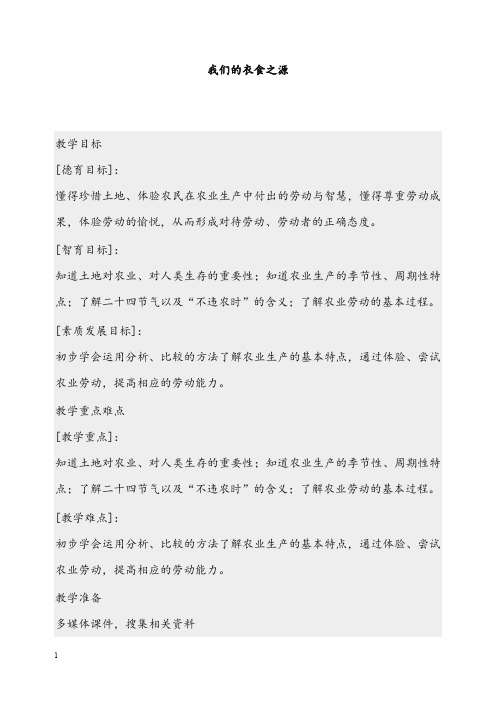 我们的衣食之源

教学目标

[德育目标]:

懂得珍惜土地、体验农民在农业生产中付出的劳动与智慧，懂得尊重劳动成果，体验劳动的愉悦，从而形成对待劳动、劳动者的正确态度。

[智育目标]:

知道土地对农业、对人类生存的重要性；知道农业生产的季节性、周期性特点；了解二十四节气以及“不违农时”的含义；了解农业劳动的基本过程。

[素质发展目标]:

初步学会运用分析、比较的方法了解农业生产的基本特点，通过体验、尝试农业劳动，提高相应的劳动能力。

教学重点难点

[教学重点]:

知道土地对农业、对人类生存的重要性；知道农业生产的季节性、周期性特点；了解二十四节气以及“不违农时”的含义；了解农业劳动的基本过程。

[教学难点]:

初步学会运用分析、比较的方法了解农业生产的基本特点，通过体验、尝试农业劳动，提高相应的劳动能力。

教学准备

多媒体课件，搜集相关资料

1